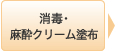 消毒・
麻酔クリーム塗布